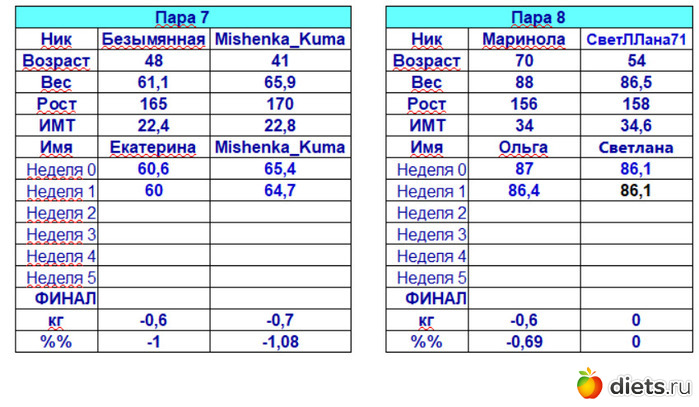 | Пара 7 | | |
|---|---|---|
| Ник | Безымянная | Mishenka_Kuma |
| Возраст | 48 | 41 |
| Вес | 61,1 | 65,9 |
| Рост | 165 | 170 |
| ИМТ | 22,4 | 22,8 |
| Имя | Екатерина | Mishenka_Kuma |
| Неделя 0 | 60,6 | 65,4 |
| Неделя 1 | 60 | 64,7 |
| Неделя 2 | | |
| Неделя 3 | | |
| Неделя 4 | | |
| Неделя 5 | | |
| ФИНАЛ | | |
| кг | -0,6 | -0,7 |
| %% | -1 | -1,08 |

| Пара 8 | | |
|---|---|---|
| Ник | Маринола | СветЛЛана71 |
| Возраст | 70 | 54 |
| Вес | 88 | 86,5 |
| Рост | 156 | 158 |
| ИМТ | 34 | 34,6 |
| Имя | Ольга | Светлана |
| Неделя 0 | 87 | 86,1 |
| Неделя 1 | 86,4 | 86,1 |
| Неделя 2 | | |
| Неделя 3 | | |
| Неделя 4 | | |
| Неделя 5 | | |
| ФИНАЛ | | |
| кг | -0,6 | 0 |
| %% | -0,69 | 0 |

diets.ru